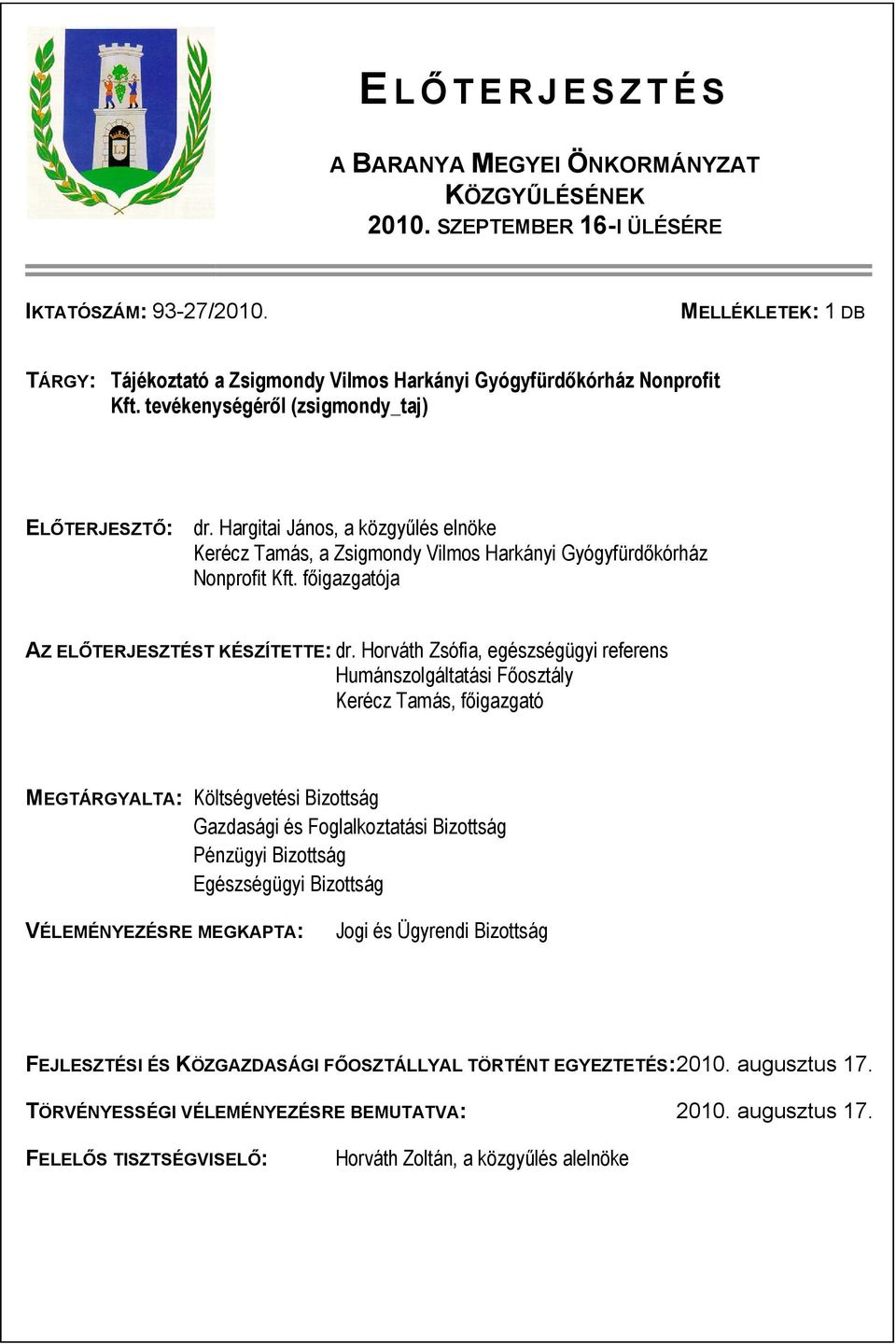 ELŐTERJESZTÉS

A BARANYA MEGYEI ÖNKORMÁNYZAT KÖZGYŰLÉSÉNEK 2010. SZEPTEMBER 16-I ÜLÉSÉRE

IKTATÓSZÁM: 93-27/2010.

MELLÉKLETEK: 1 DB

TÁRGY: Tájékoztató a Zsigmondy Vilmos Harkányi Gyógyfürdőkórház Nonprofit Kft. tevékenységéről (zsigmondy_taj)

ELŐTERJESZTŐ: dr. Hargitai János, a közgyűlés elnöke
Kerécz Tamás, a Zsigmondy Vilmos Harkányi Gyógyfürdőkórház Nonprofit Kft. főigazgatója

AZ ELŐTERJESZTÉST KÉSZÍTETTE: dr. Horváth Zsófia, egészségügyi referens
Humánszolgáltatási Főosztály
Kerécz Tamás, főigazgató

MEGTÁRGYALTA: Költségvetési Bizottság
Gazdasági és Foglalkoztatási Bizottság
Pénzügyi Bizottság
Egészségügyi Bizottság

VÉLEMÉNYEZÉSRE MEGKAPTA: Jogi és Ügyrendi Bizottság

FEJLESZTÉSI ÉS KÖZGAZDASÁGI FŐOSZTÁLLYAL TÖRTÉNT EGYEZTETÉS: 2010. augusztus 17.

TÖRVÉNYESSÉGI VÉLEMÉNYEZÉSRE BEMUTATVA: 2010. augusztus 17.

FELELŐS TISZTSÉGVISELŐ: Horváth Zoltán, a közgyűlés alelnöke